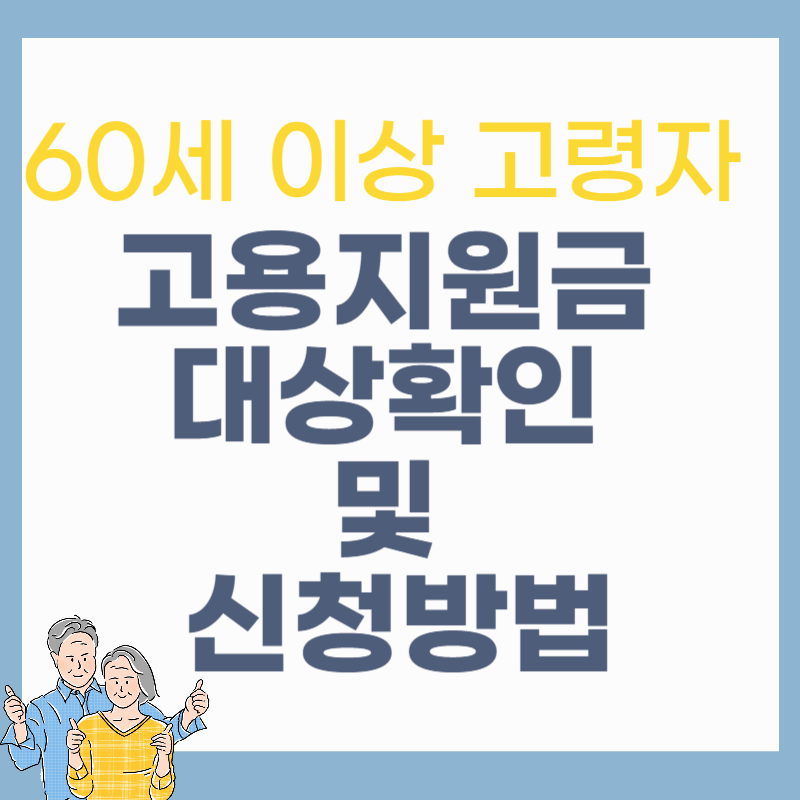 60세 이상 고령자

고용지원금
대상확인
및
신청방법